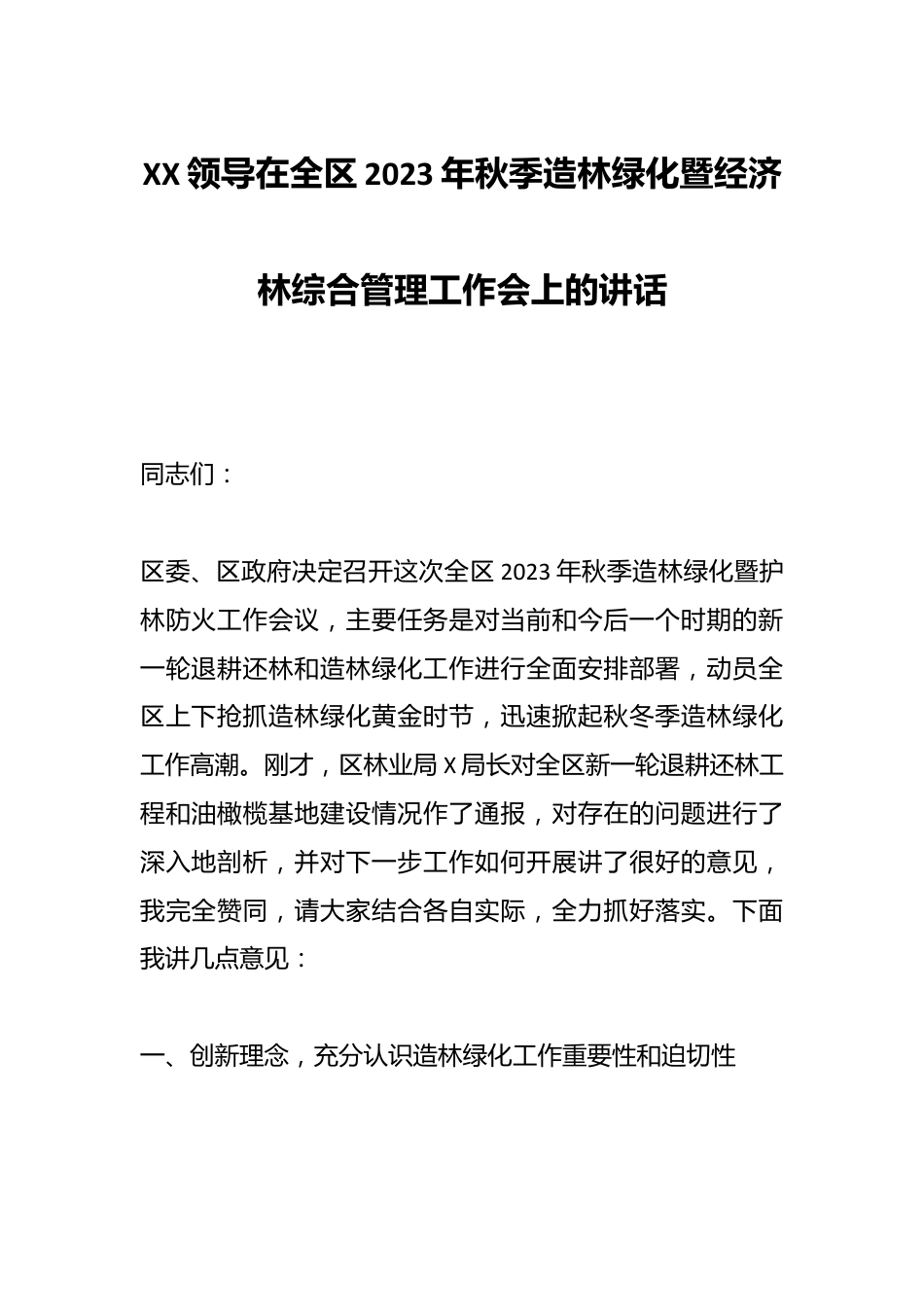 XX领导在全区2023年秋季造林绿化暨经济林综合管理工作会上的讲话

同志们：

区委、区政府决定召开这次全区2023年秋季造林绿化暨护林防火工作会议，主要任务是对当前和今后一个时期的新一轮退耕还林和造林绿化工作进行全面安排部署，动员全区上下抢抓造林绿化黄金时节，迅速掀起秋冬季造林绿化工作高潮。刚才，区林业局X局长对全区新一轮退耕还林工程和油橄榄基地建设情况作了通报，对存在的问题进行了深入地剖析，并对下一步工作如何开展讲了很好的意见，我完全赞同，请大家结合各自实际，全力抓好落实。下面我讲几点意见：

一、创新理念，充分认识造林绿化工作重要性和迫切性